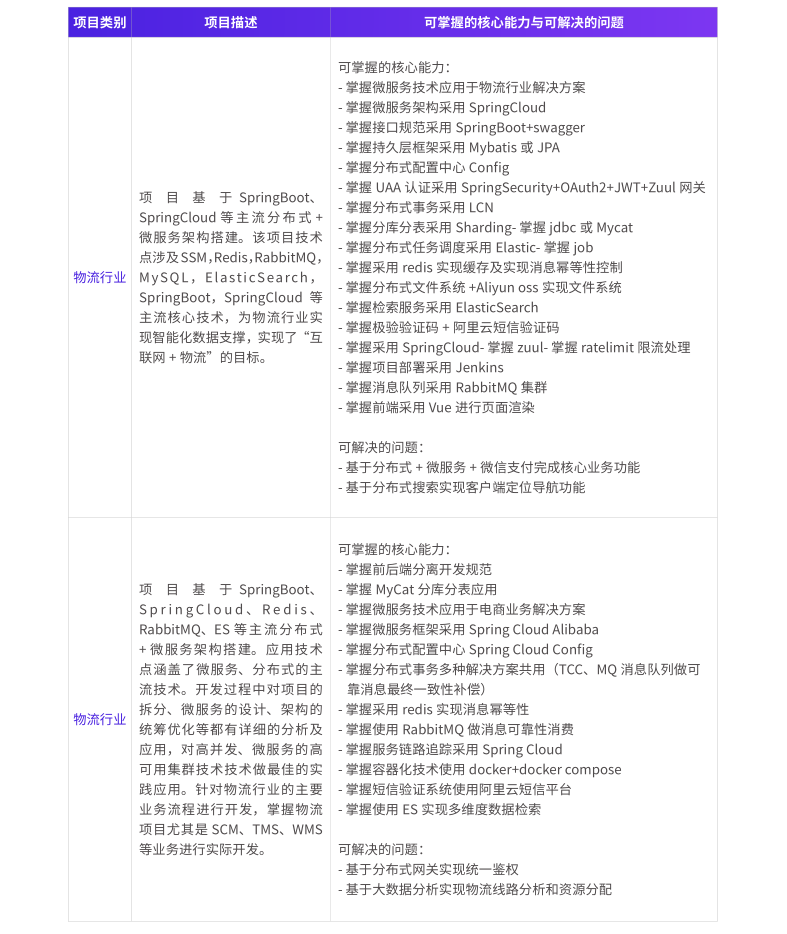 | 项目类别 | 项目描述 | 可掌握的核心能力与可解决的问题 |
|---|---|---|
| 物流行业 | 项目基于 SpringBoot、SpringCloud 等主流分布式 + 微服务架构搭建。该项目技术点涉及 SSM，Redis，RabbitMQ，MySQL，ElasticSearch，SpringBoot，SpringCloud 等主流核心技术，为物流行业实现智能化数据支撑，实现了“互联网 + 物流”的目标。 | 可掌握的核心能力：<br>- 掌握微服务技术应用于物流行业解决方案<br>- 掌握微服务架构采用 SpringCloud<br>- 掌握接口规范采用 SpringBoot+swagger<br>- 掌握持久层框架采用 Mybatis 或 JPA<br>- 掌握分布式配置中心 Config<br>- 掌握 UAA 认证采用 SpringSecurity+OAuth2+JWT+Zuul 网关<br>- 掌握分布式事务采用 LCN<br>- 掌握分库分表采用 Sharding- 掌握 jdbc 或 Mycat<br>- 掌握分布式任务调度采用 Elastic- 掌握 job<br>- 掌握采用 redis 实现缓存及实现消息幂等性控制<br>- 掌握分布式文件系统 +Aliyun oss 实现文件系统<br>- 掌握检索服务采用 ElasticSearch<br>- 掌握极验验证码 + 阿里云短信验证码<br>- 掌握采用 SpringCloud- 掌握 zuul- 掌握 ratelimit 限流处理<br>- 掌握项目部署采用 Jenkins<br>- 掌握消息队列采用 RabbitMQ 集群<br>- 掌握前端采用 Vue 进行页面渲染<br><br>可解决的问题：<br>- 基于分布式 + 微服务 + 微信支付完成核心业务功能<br>- 基于分布式搜索实现客户端定位导航功能 |
| 物流行业 | 项目基于 SpringBoot、SpringCloud、Redis、RabbitMQ、ES 等主流分布式 + 微服务架构搭建。应用技术点涵盖了微服务、分布式的主流技术。开发过程中对项目的拆分、微服务的设计、架构的统筹优化等都有详细的分析及应用，对高并发、微服务的高可用集群技术技术做最佳的实践应用。针对物流行业的主要业务流程进行开发，掌握物流项目尤其是 SCM、TMS、WMS 等业务进行实际开发。 | 可掌握的核心能力：<br>- 掌握前后端分离开发规范<br>- 掌握 MyCat 分库分表应用<br>- 掌握微服务技术应用于电商业务解决方案<br>- 掌握微服务框架采用 Spring Cloud Alibaba<br>- 掌握分布式配置中心 Spring Cloud Config<br>- 掌握分布式事务多种解决方案共用（TCC、MQ 消息队列做可靠消息最终一致性补偿）<br>- 掌握采用 redis 实现消息幂等性<br>- 掌握使用 RabbitMQ 做消息可靠性消费<br>- 掌握服务链路追踪采用 Spring Cloud<br>- 掌握容器化技术使用 docker+docker compose<br>- 掌握短信验证系统使用阿里云短信平台<br>- 掌握使用 ES 实现多维度数据检索<br><br>可解决的问题：<br>- 基于分布式网关实现统一鉴权<br>- 基于大数据分析实现物流线路分析和资源分配 |